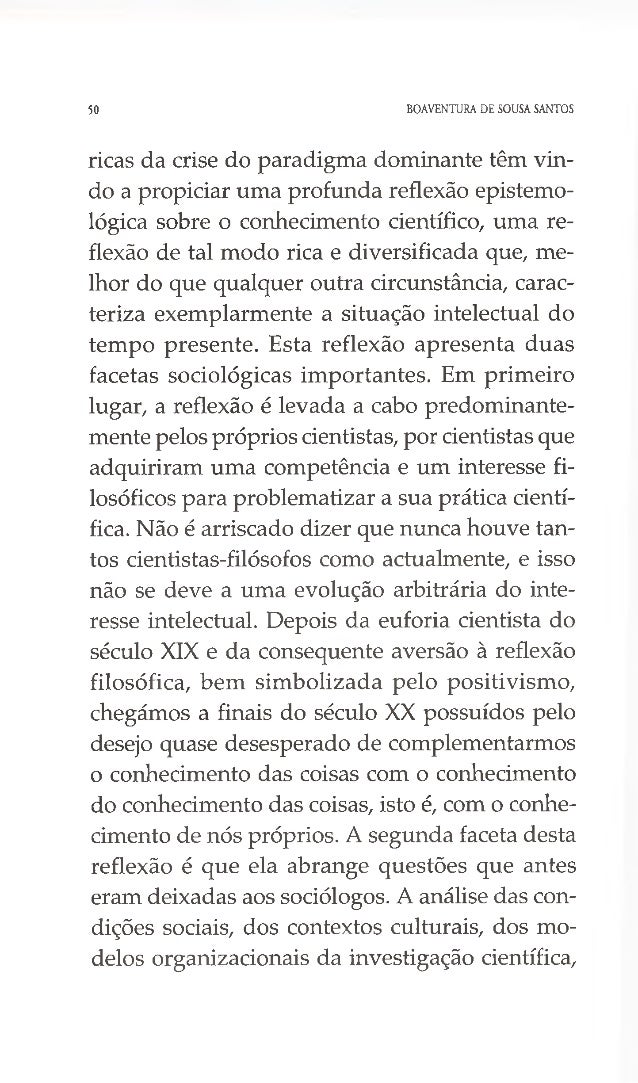 50 BOAVENTURA DE SOUSA SANTOS

ricas da crise do paradigma dominante têm vindo a propiciar uma profunda reflexão epistemológica sobre o conhecimento científico, uma reflexão de tal modo rica e diversificada que, melhor do que qualquer outra circunstância, caracteriza exemplarmente a situação intelectual do tempo presente. Esta reflexão apresenta duas facetas sociológicas importantes. Em primeiro lugar, a reflexão é levada a cabo predominantemente pelos próprios cientistas, por cientistas que adquiriram uma competência e um interesse filosóficos para problematizar a sua prática científica. Não é arriscado dizer que nunca houve tantos cientistas-filósofos como actualmente, e isso não se deve a uma evolução arbitrária do interesse intelectual. Depois da euforia cientista do século XIX e da consequente aversão à reflexão filosófica, bem simbolizada pelo positivismo, chegámos a finais do século XX possuídos pelo desejo quase desesperado de complementarmos o conhecimento das coisas com o conhecimento do conhecimento das coisas, isto é, com o conhecimento de nós próprios. A segunda faceta desta reflexão é que ela abrange questões que antes eram deixadas aos sociólogos. A análise das condições sociais, dos contextos culturais, dos modelos organizacionais da investigação científica,